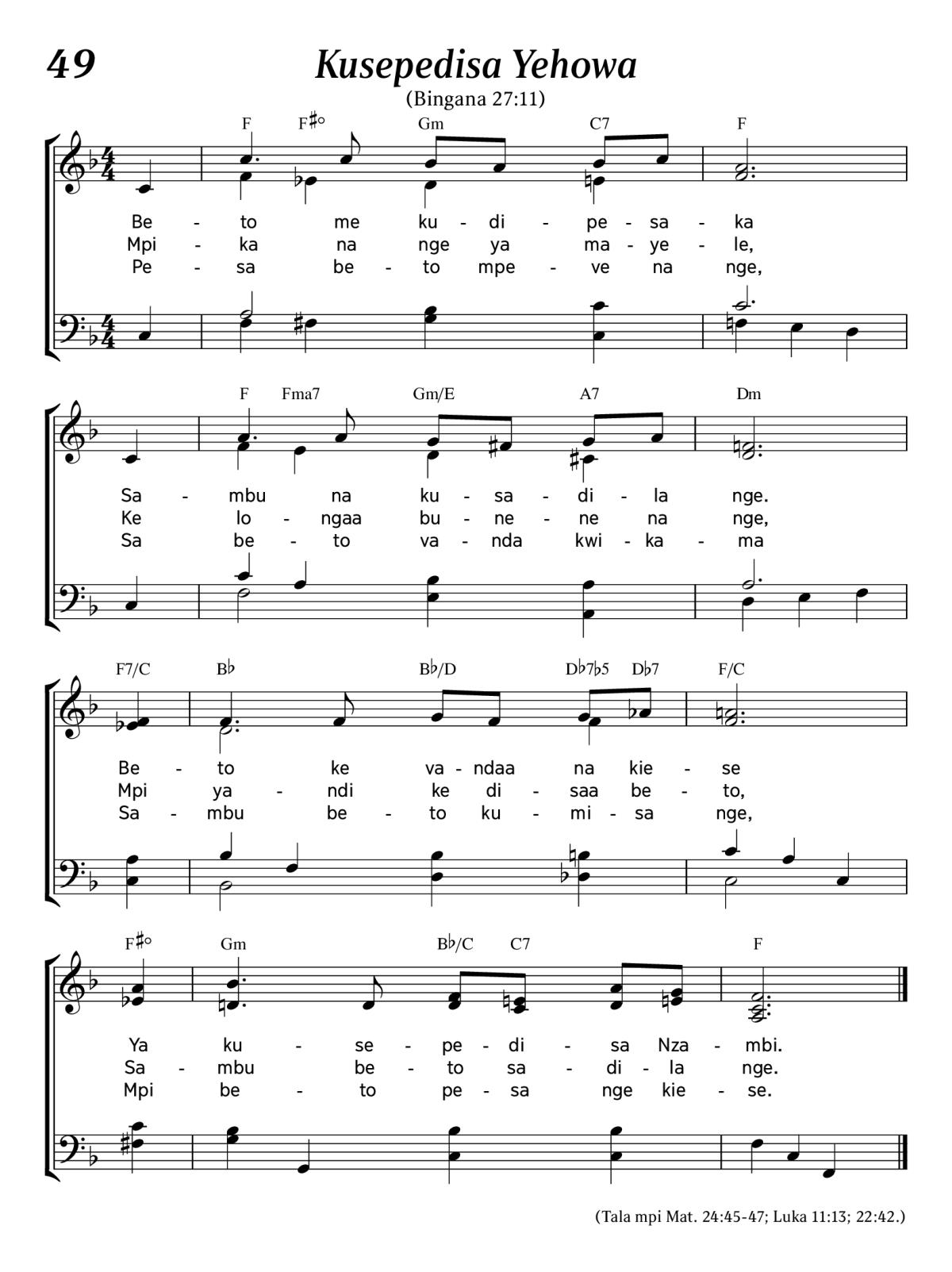 49

Kusepedisa Yehowa

(Bingana 27:11)

F F♯° Gm C7 F

Be - to me ku - di - pe - sa - ka
Mpi - ka na nge ya ma - ye - le,
Pe - sa be - to mpe - ve na nge,

F Fma7 Gm/E A7 Dm

Sa - mbu na ku - sa - di - la nge.
Ke lo - ngaa bu - ne - ne na nge,
Sa be - to va - nda kwi - ka - ma

F7/C B♭ B♭/D D♭7♭5 D♭7 F/C

Be - to ke va - ndaa na kie - se
Mpi ya - ndi ke di - saa be - to,
Sa - mbu be - to ku - mi - sa nge,

F♯° Gm B♭/C C7 F

Ya ku - se - pe - di - sa Nza - mbi.
Sa - mbu be - to sa - di - la nge.
Mpi be - to pe - sa nge kie - se.

(Tala mpi Mat. 24:45-47; Luka 11:13; 22:42.)